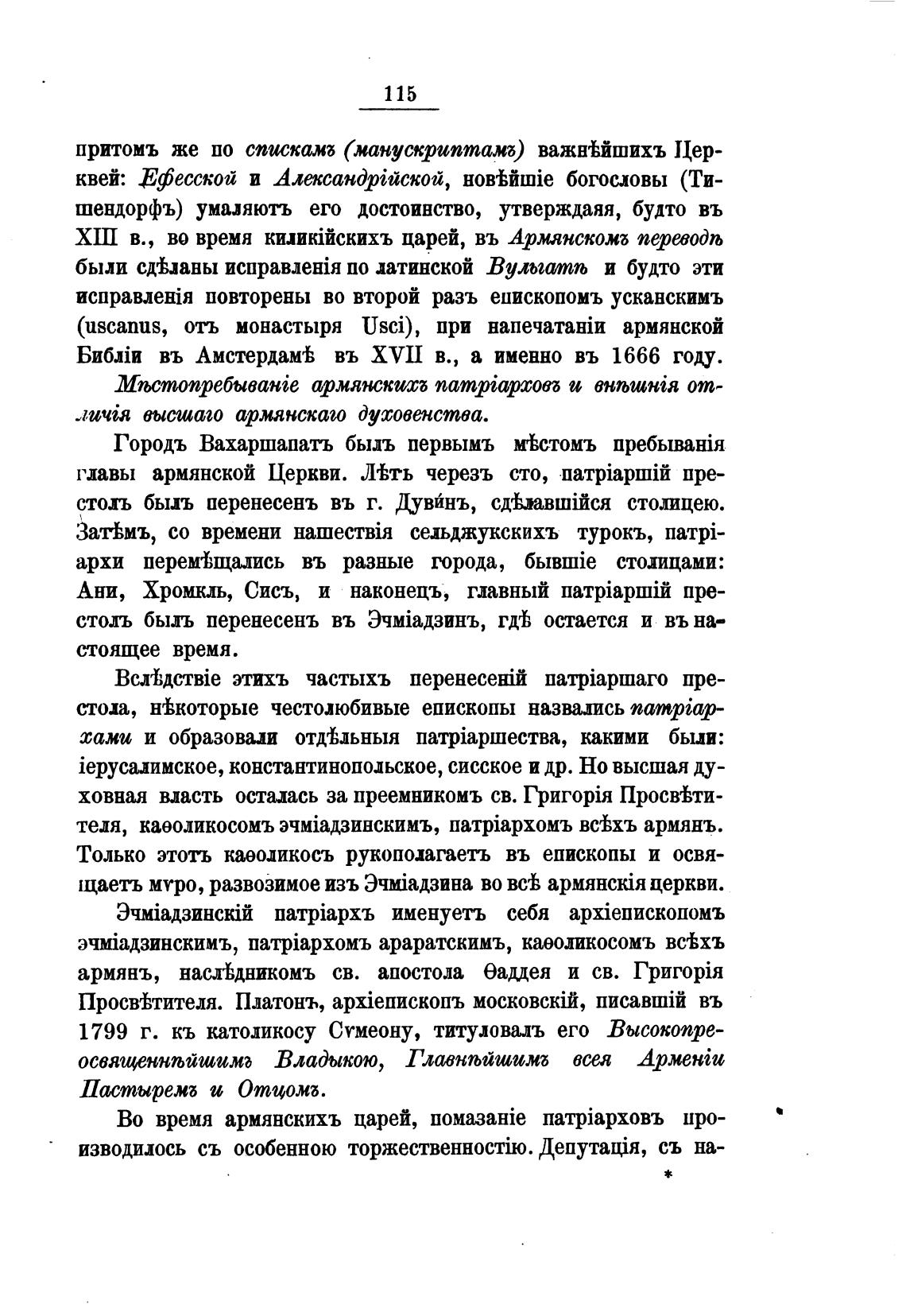 115

притомъ же по спискамъ (манускриптамъ) важнѣйшихъ Церквей: Ефесской и Александрійской, новѣйшіе богословы (Тишендорфъ) умаляютъ его достоинство, утверждаяя, будто въ XIII в., во время киликійскихъ царей, въ Армянскомъ переводѣ были сдѣланы исправленія по латинской Вульгатѣ и будто эти исправленія повторены во второй разъ епископомъ усканскимъ (uscanus, отъ монастыря Usci), при напечатаніи армянской Библіи въ Амстердамѣ въ XVII в., а именно въ 1666 году.

Мѣстопребываніе армянскихъ патріарховъ и внѣшнія отличія высшаго армянскаго духовенства.

Городъ Вахаршапатъ былъ первымъ мѣстомъ пребыванія главы армянской Церкви. Лѣтъ черезъ сто, патріаршій престолъ былъ перенесенъ въ г. Дувинъ, сдѣлавшійся столицею. Затѣмъ, со времени нашествія сельджукскихъ турокъ, патріархи перемѣщались въ разные города, бывшіе столицами: Ани, Хромклъ, Сисъ, и наконецъ, главный патріаршій престолъ былъ перенесенъ въ Эчміадзинъ, гдѣ остается и въ настоящее время.

Вслѣдствіе этихъ частыхъ перенесеній патріаршаго престола, нѣкоторые честолюбивые епископы назвались патріархами и образовали отдѣльныя патріаршества, какими были: іерусалимское, константинопольское, сисское и др. Но высшая духовная власть осталась за преемникомъ св. Григорія Просвѣтителя, каѳоликосомъ эчміадзинскимъ, патріархомъ всѣхъ армянъ. Только этотъ каѳоликосъ рукополагаетъ въ епископы и освящаетъ мѵро, развозимое изъ Эчміадзина во всѣ армянскія церкви.

Эчміадзинскій патріархъ именуетъ себя архіепископомъ эчміадзинскимъ, патріархомъ араратскимъ, каѳоликосомъ всѣхъ армянъ, наслѣдникомъ св. апостола Ѳаддея и св. Григорія Просвѣтителя. Платонъ, архіепископъ московскій, писавшій въ 1799 г. къ католикосу Сѵмеону, титуловалъ его Высокопреосвященнѣйшимъ Владыкою, Главнѣйшимъ всея Арменіи Пастыремъ и Отцомъ.

Во время армянскихъ царей, помазаніе патріарховъ производилось съ особенною торжественностію. Депутація, съ на-

*